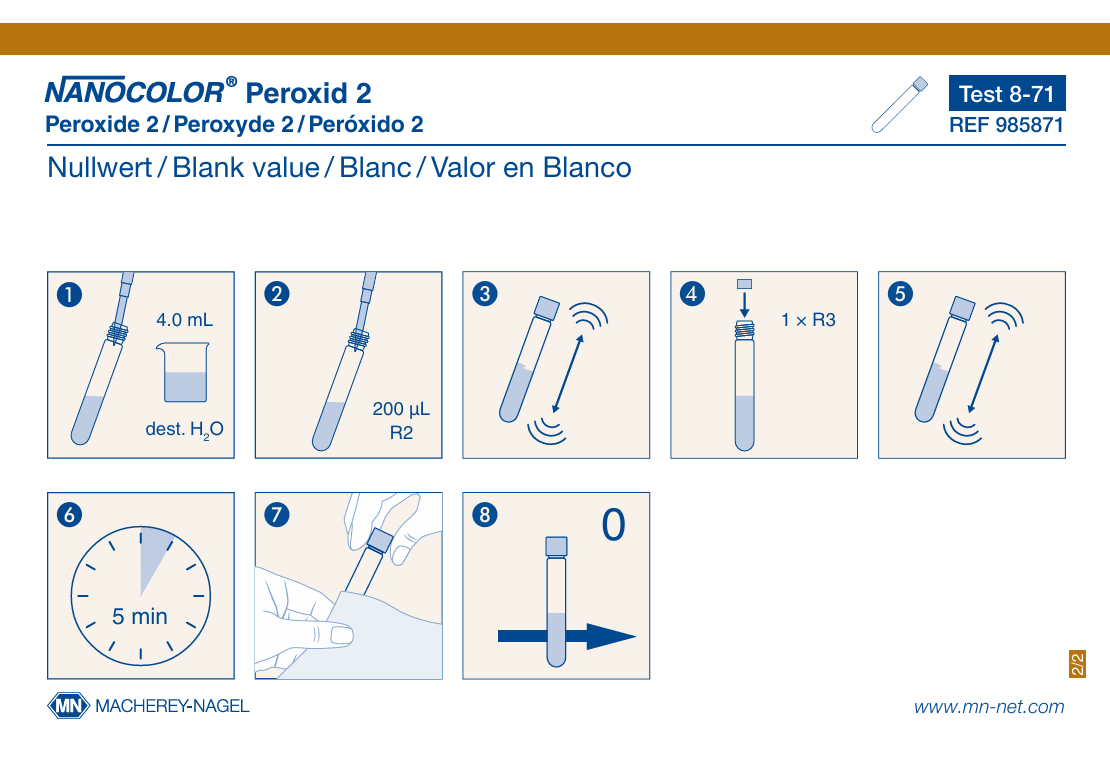 NANOCOLOR® Peroxid 2
Peroxide 2 / Peroxyde 2 / Peróxido 2

Test 8-71
REF 985871

Nullwert / Blank value / Blanc / Valor en Blanco

1
4.0 mL
dest. $H_2O$

2
200 µL
R2

3

4
1 × R3

5

6
5 min

7

8
0

2/2

MN MACHEREY-NAGEL

www.mn-net.com